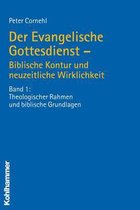 Peter Cornehl

Der Evangelische Gottesdienst –
Biblische Kontur und neuzeitliche Wirklichkeit

Band 1:
Theologischer Rahmen und biblische Grundlagen

Kohlhammer